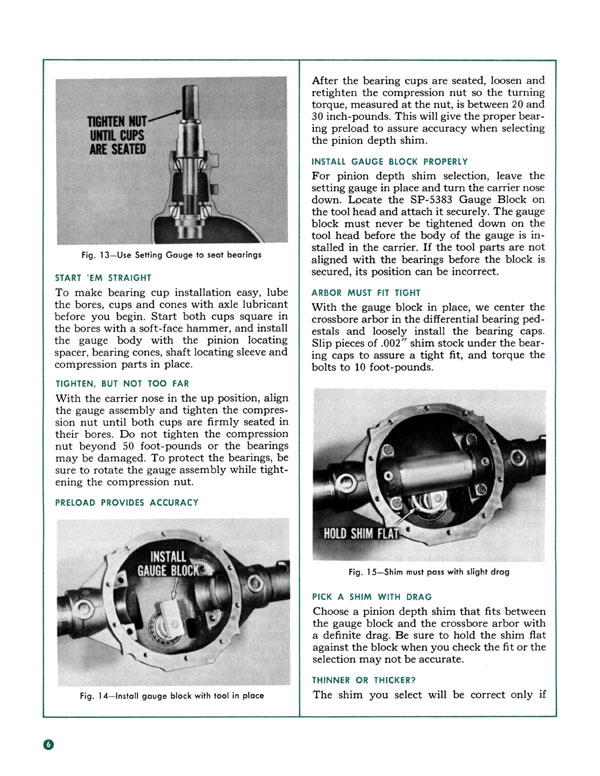 TIGHTEN NUT
UNTIL CUPS
ARE SEATED

Fig. 13—Use Setting Gauge to seat bearings

START 'EM STRAIGHT

To make bearing cup installation easy, lube the bores, cups and cones with axle lubricant before you begin. Start both cups square in the bores with a soft-face hammer, and install the gauge body with the pinion locating spacer, bearing cones, shaft locating sleeve and compression parts in place.

TIGHTEN, BUT NOT TOO FAR

With the carrier nose in the up position, align the gauge assembly and tighten the compression nut until both cups are firmly seated in their bores. Do not tighten the compression nut beyond 50 foot-pounds or the bearings may be damaged. To protect the bearings, be sure to rotate the gauge assembly while tightening the compression nut.

PRELOAD PROVIDES ACCURACY

INSTALL
GAUGE BLOCK

Fig. 14—Install gauge block with tool in place

After the bearing cups are seated, loosen and retighten the compression nut so the turning torque, measured at the nut, is between 20 and 30 inch-pounds. This will give the proper bearing preload to assure accuracy when selecting the pinion depth shim.

INSTALL GAUGE BLOCK PROPERLY

For pinion depth shim selection, leave the setting gauge in place and turn the carrier nose down. Locate the SP-5383 Gauge Block on the tool head and attach it securely. The gauge block must never be tightened down on the tool head before the body of the gauge is installed in the carrier. If the tool parts are not aligned with the bearings before the block is secured, its position can be incorrect.

ARBOR MUST FIT TIGHT

With the gauge block in place, we center the crossbore arbor in the differential bearing pedestals and loosely install the bearing caps. Slip pieces of .002" shim stock under the bearing caps to assure a tight fit, and torque the bolts to 10 foot-pounds.

HOLD SHIM FLAT

Fig. 15—Shim must pass with slight drag

PICK A SHIM WITH DRAG

Choose a pinion depth shim that fits between the gauge block and the crossbore arbor with a definite drag. Be sure to hold the shim flat against the block when you check the fit or the selection may not be accurate.

THINNER OR THICKER?

The shim you select will be correct only if

6